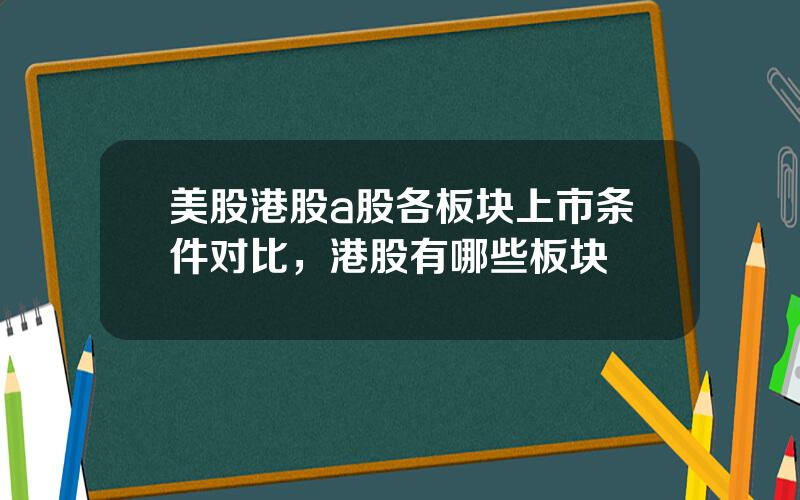 美股港股a股各板块上市条件对比，港股有哪些板块